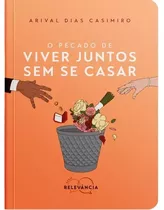 ARIVAL DIAS CASIMIRO

O PECADO DE
VIVER JUNTOS
SEM SE CASAR

RELEVÂNCIA